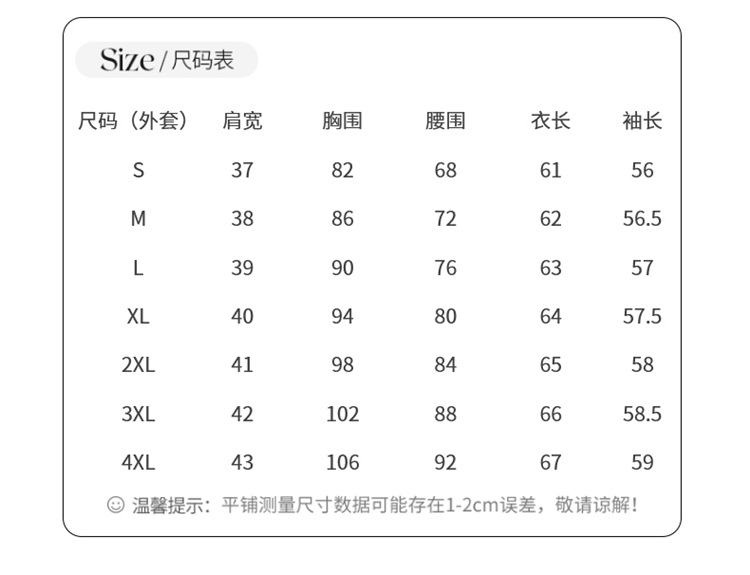 Size / 尺码表

| 尺码（外套） | 肩宽 | 胸围 | 腰围 | 衣长 | 袖长 |
|---|---|---|---|---|---|
| S | 37 | 82 | 68 | 61 | 56 |
| M | 38 | 86 | 72 | 62 | 56.5 |
| L | 39 | 90 | 76 | 63 | 57 |
| XL | 40 | 94 | 80 | 64 | 57.5 |
| 2XL | 41 | 98 | 84 | 65 | 58 |
| 3XL | 42 | 102 | 88 | 66 | 58.5 |
| 4XL | 43 | 106 | 92 | 67 | 59 |

☺ 温馨提示：平铺测量尺寸数据可能存在1-2cm误差，敬请谅解！